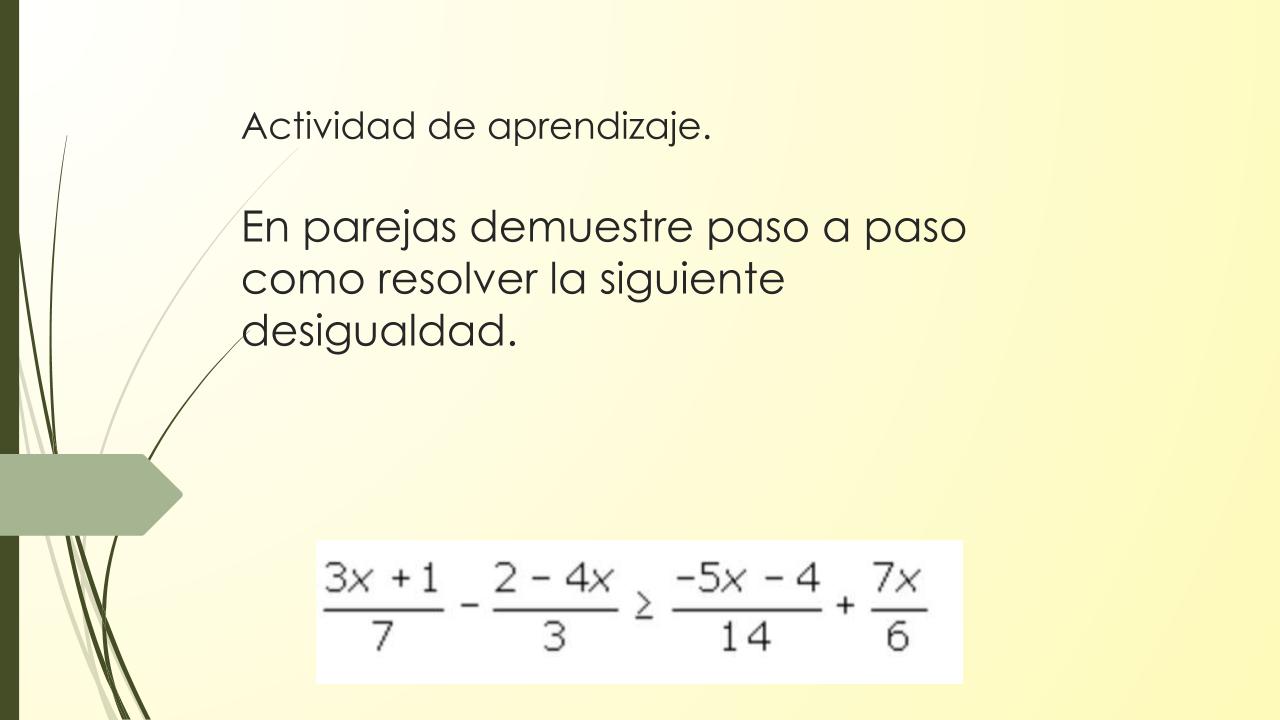 Actividad de aprendizaje.

En parejas demuestre paso a paso como resolver la siguiente desigualdad.

$\frac{3x+1}{7} - \frac{2-4x}{3} \geq \frac{-5x-4}{14} + \frac{7x}{6}$